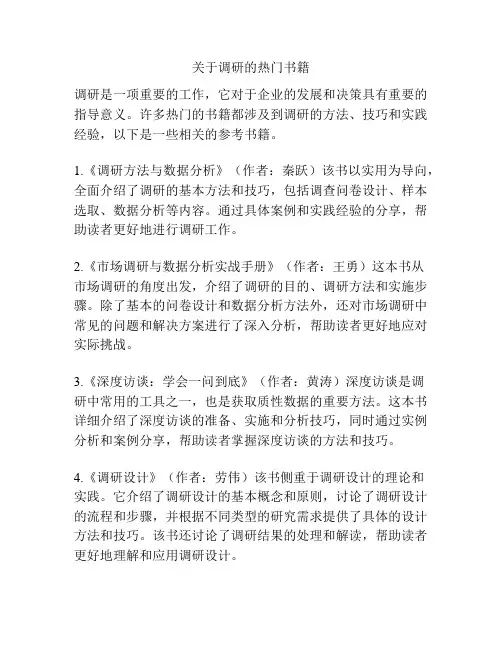 关于调研的热门书籍

调研是一项重要的工作，它对于企业的发展和决策具有重要的指导意义。许多热门的书籍都涉及到调研的方法、技巧和实践经验，以下是一些相关的参考书籍。

1.《调研方法与数据分析》（作者：秦跃）该书以实用为导向，全面介绍了调研的基本方法和技巧，包括调查问卷设计、样本选取、数据分析等内容。通过具体案例和实践经验的分享，帮助读者更好地进行调研工作。

2.《市场调研与数据分析实战手册》（作者：王勇）这本书从市场调研的角度出发，介绍了调研的目的、调研方法和实施步骤。除了基本的问卷设计和数据分析方法外，还对市场调研中常见的问题和解决方案进行了深入分析，帮助读者更好地应对实际挑战。

3.《深度访谈：学会一问到底》（作者：黄涛）深度访谈是调研中常用的工具之一，也是获取质性数据的重要方法。这本书详细介绍了深度访谈的准备、实施和分析技巧，同时通过实例分析和案例分享，帮助读者掌握深度访谈的方法和技巧。

4.《调研设计》（作者：劳伟）该书侧重于调研设计的理论和实践。它介绍了调研设计的基本概念和原则，讨论了调研设计的流程和步骤，并根据不同类型的研究需求提供了具体的设计方法和技巧。该书还讨论了调研结果的处理和解读，帮助读者更好地理解和应用调研设计。